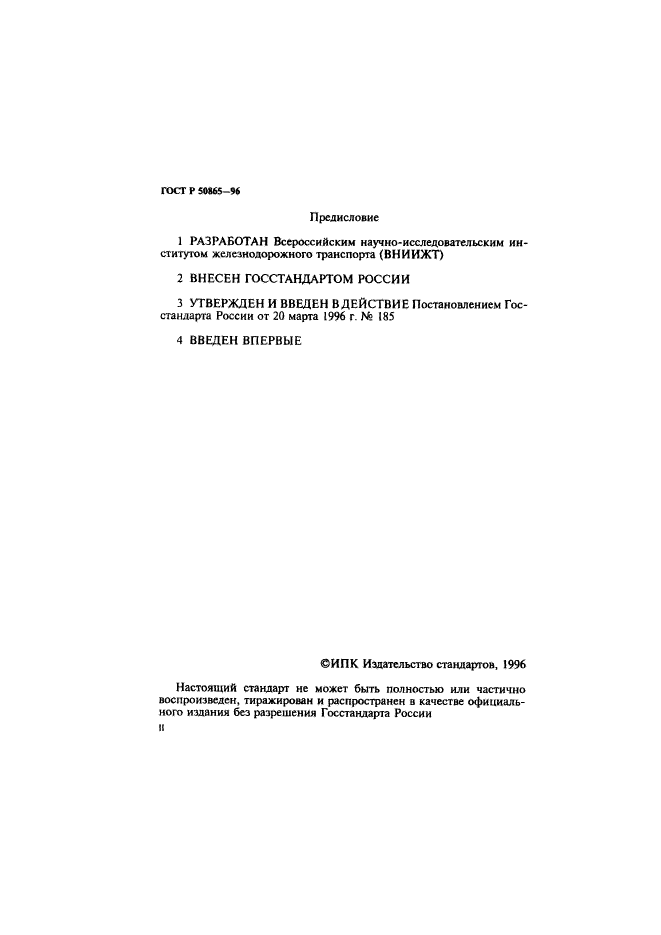 ГОСТ Р 50865—96

Предисловие

1 РАЗРАБОТАН Всероссийским научно-исследовательским институтом железнодорожного транспорта (ВНИИЖТ)

2 ВНЕСЕН ГОССТАНДАРТОМ РОССИИ

3 УТВЕРЖДЕН И ВВЕДЕН В ДЕЙСТВИЕ Постановлением Госстандарта России от 20 марта 1996 г. № 185

4 ВВЕДЕН ВПЕРВЫЕ

©ИПК Издательство стандартов, 1996

Настоящий стандарт не может быть полностью или частично воспроизведен, тиражирован и распространен в качестве официального издания без разрешения Госстандарта России

II